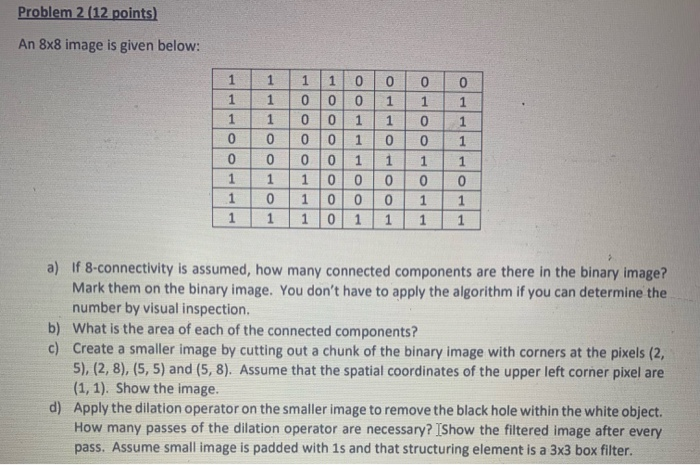 Problem 2 (12 points)

An 8x8 image is given below:

| 1 | 1 | 1 | 1 | 0 | 0 | 0 | 0 |
|---|---|---|---|---|---|---|---|
| 1 | 1 | 0 | 0 | 0 | 1 | 1 | 1 |
| 1 | 1 | 0 | 0 | 1 | 1 | 0 | 1 |
| 0 | 0 | 0 | 0 | 1 | 0 | 0 | 1 |
| 0 | 0 | 0 | 0 | 1 | 1 | 1 | 1 |
| 1 | 1 | 1 | 0 | 0 | 0 | 0 | 0 |
| 1 | 0 | 1 | 0 | 0 | 0 | 1 | 1 |
| 1 | 1 | 1 | 0 | 1 | 1 | 1 | 1 |

a) If 8-connectivity is assumed, how many connected components are there in the binary image? Mark them on the binary image. You don't have to apply the algorithm if you can determine the number by visual inspection.

b) What is the area of each of the connected components?

c) Create a smaller image by cutting out a chunk of the binary image with corners at the pixels (2, 5), (2, 8), (5, 5) and (5, 8). Assume that the spatial coordinates of the upper left corner pixel are (1, 1). Show the image.

d) Apply the dilation operator on the smaller image to remove the black hole within the white object. How many passes of the dilation operator are necessary? Show the filtered image after every pass. Assume small image is padded with 1s and that structuring element is a 3x3 box filter.